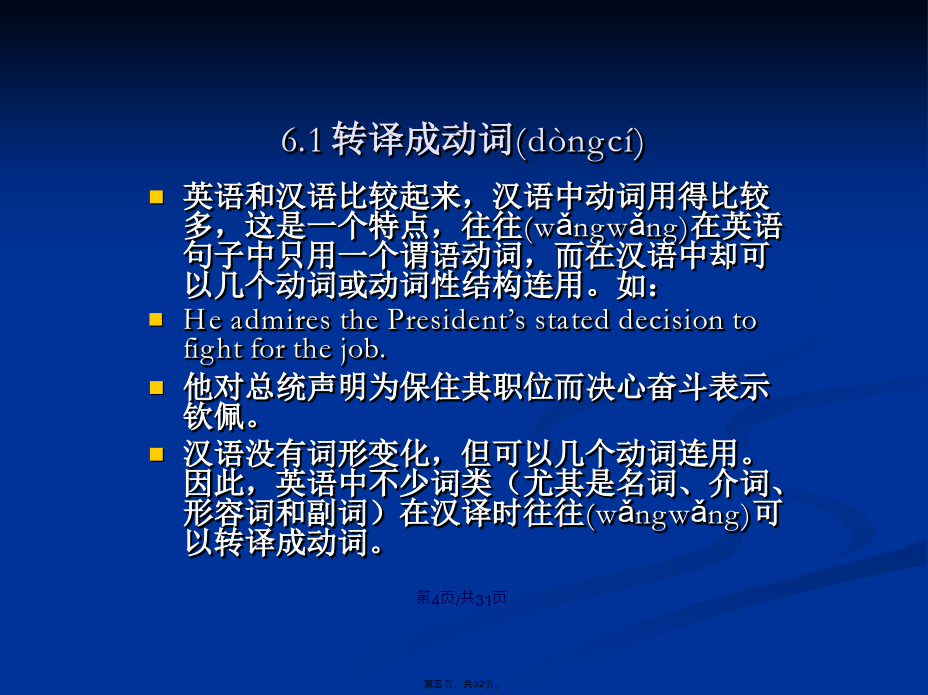 6.1 转译成动词(dòngcí)

英语和汉语比较起来，汉语中动词用得比较多，这是一个特点，往往(wǎngwǎng)在英语句子中只用一个谓语动词，而在汉语中却可以几个动词或动词性结构连用。如：

He admires the President's stated decision to fight for the job.

他对总统声明为保住其职位而决心奋斗表示钦佩。

汉语没有词形变化，但可以几个动词连用。因此，英语中不少词类（尤其是名词、介词、形容词和副词）在汉译时往往(wǎngwǎng)可以转译成动词。

第4页/共31页

第五页，共32页。